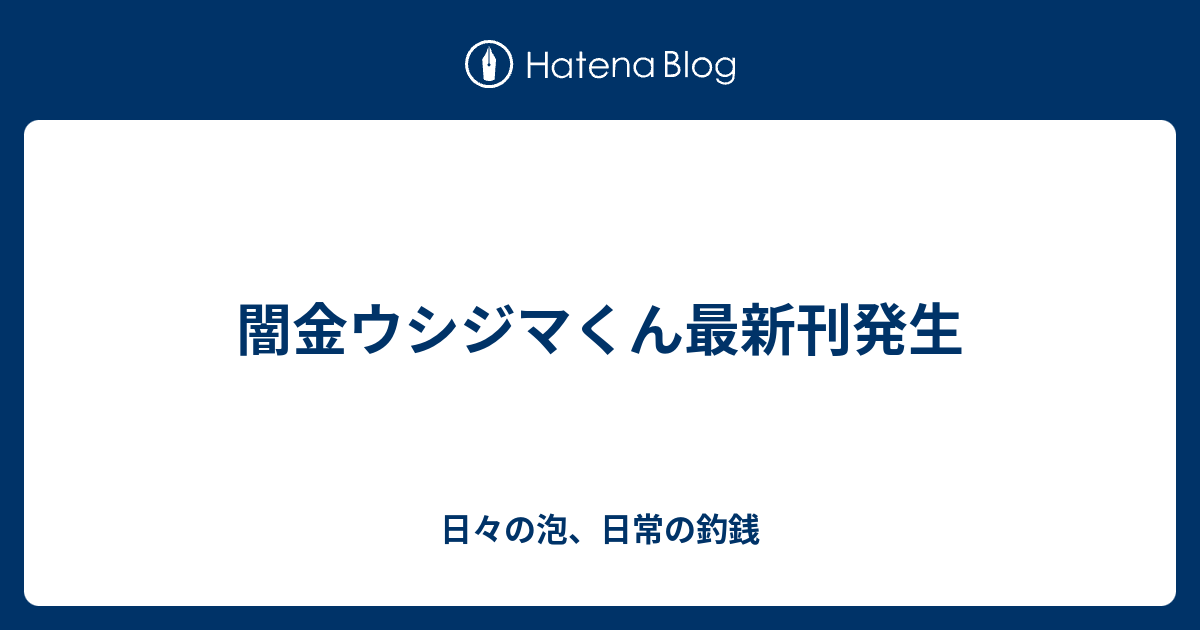 Hatena Blog

闇金ウシジマくん最新刊発生

日々の泡、日常の釣銭